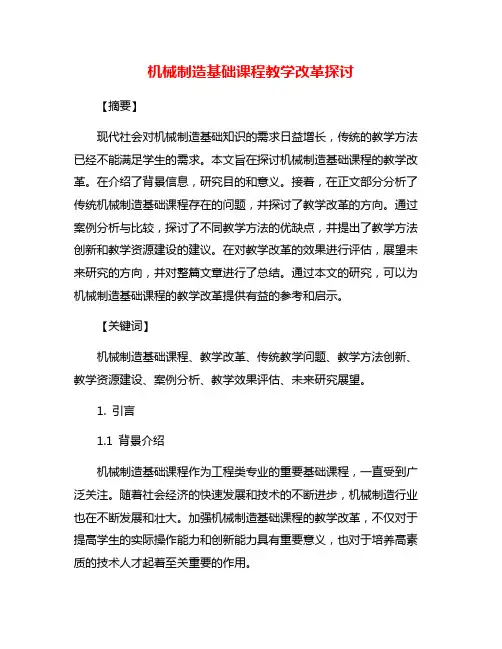 机械制造基础课程教学改革探讨

【摘要】

现代社会对机械制造基础知识的需求日益增长，传统的教学方法已经不能满足学生的需求。本文旨在探讨机械制造基础课程的教学改革。在介绍了背景信息，研究目的和意义。接着，在正文部分分析了传统机械制造基础课程存在的问题，并探讨了教学改革的方向。通过案例分析与比较，探讨了不同教学方法的优缺点，并提出了教学方法创新和教学资源建设的建议。在对教学改革的效果进行评估，展望未来研究的方向，并对整篇文章进行了总结。通过本文的研究，可以为机械制造基础课程的教学改革提供有益的参考和启示。

【关键词】

机械制造基础课程、教学改革、传统教学问题、教学方法创新、教学资源建设、案例分析、教学效果评估、未来研究展望。

1. 引言

1.1 背景介绍

机械制造基础课程作为工程类专业的重要基础课程，一直受到广泛关注。随着社会经济的快速发展和技术的不断进步，机械制造行业也在不断发展和壮大。加强机械制造基础课程的教学改革，不仅对于提高学生的实际操作能力和创新能力具有重要意义，也对于培养高素质的技术人才起着至关重要的作用。